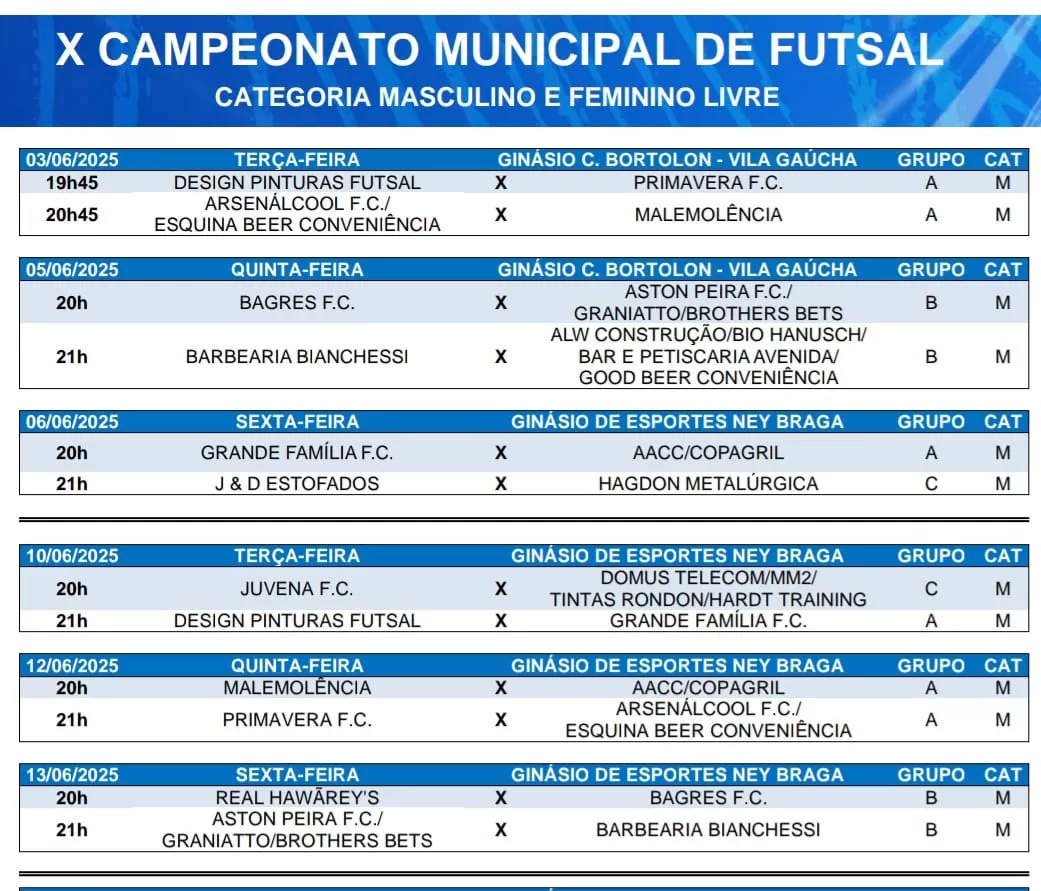 X CAMPEONATO MUNICIPAL DE FUTSAL
CATEGORIA MASCULINO E FEMININO LIVRE

| 03/06/2025 | TERÇA-FEIRA | | GINÁSIO C. BORTOLON - VILA GAÚCHA | GRUPO | CAT |
|---|---|---|---|---|---|
| 19h45 | DESIGN PINTURAS FUTSAL | X | PRIMAVERA F.C. | A | M |
| 20h45 | ARSENÁLCOOL F.C./ ESQUINA BEER CONVENIÊNCIA | X | MALEMOLÊNCIA | A | M |

| 05/06/2025 | QUINTA-FEIRA | | GINÁSIO C. BORTOLON - VILA GAÚCHA | GRUPO | CAT |
|---|---|---|---|---|---|
| 20h | BAGRES F.C. | X | ASTON PEIRA F.C./ GRANIATTO/BROTHERS BETS | B | M |
| 21h | BARBEARIA BIANCHESSI | X | ALW CONSTRUÇÃO/BIO HANUSCH/ BAR E PETISCARIA AVENIDA/ GOOD BEER CONVENIÊNCIA | B | M |

| 06/06/2025 | SEXTA-FEIRA | | GINÁSIO DE ESPORTES NEY BRAGA | GRUPO | CAT |
|---|---|---|---|---|---|
| 20h | GRANDE FAMÍLIA F.C. | X | AACC/COPAGRIL | A | M |
| 21h | J & D ESTOFADOS | X | HAGDON METALÚRGICA | C | M |

| 10/06/2025 | TERÇA-FEIRA | | GINÁSIO DE ESPORTES NEY BRAGA | GRUPO | CAT |
|---|---|---|---|---|---|
| 20h | JUVENA F.C. | X | DOMUS TELECOM/MM2/ TINTAS RONDON/HARDT TRAINING | C | M |
| 21h | DESIGN PINTURAS FUTSAL | X | GRANDE FAMÍLIA F.C. | A | M |

| 12/06/2025 | QUINTA-FEIRA | | GINÁSIO DE ESPORTES NEY BRAGA | GRUPO | CAT |
|---|---|---|---|---|---|
| 20h | MALEMOLÊNCIA | X | AACC/COPAGRIL | A | M |
| 21h | PRIMAVERA F.C. | X | ARSENÁLCOOL F.C./ ESQUINA BEER CONVENIÊNCIA | A | M |

| 13/06/2025 | SEXTA-FEIRA | | GINÁSIO DE ESPORTES NEY BRAGA | GRUPO | CAT |
|---|---|---|---|---|---|
| 20h | REAL HAWÃREY'S | X | BAGRES F.C. | B | M |
| 21h | ASTON PEIRA F.C./ GRANIATTO/BROTHERS BETS | X | BARBEARIA BIANCHESSI | B | M |